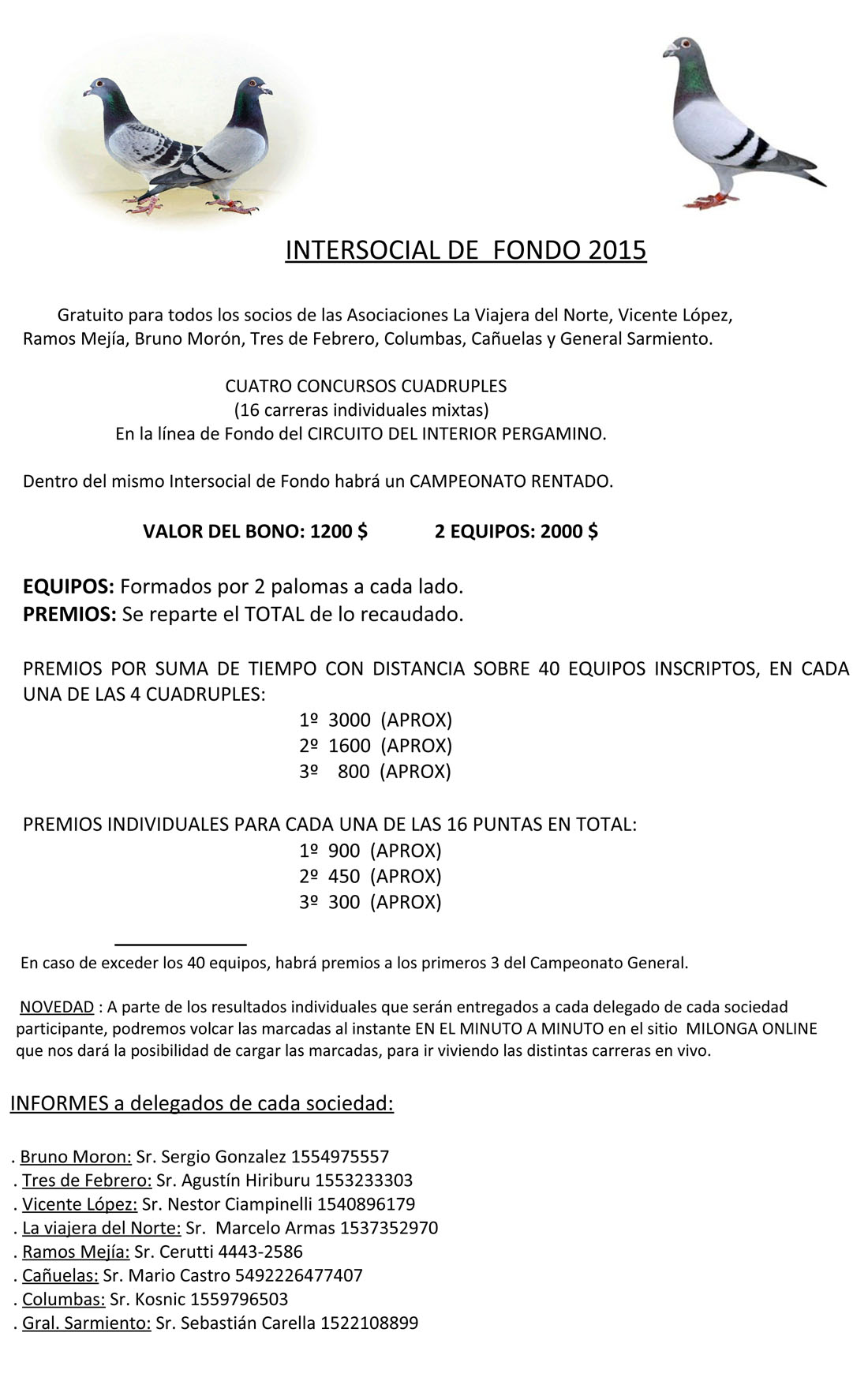 INTERSOCIAL DE FONDO 2015

Gratuito para todos los socios de las Asociaciones La Viajera del Norte, Vicente López, Ramos Mejía, Bruno Morón, Tres de Febrero, Columbas, Cañuelas y General Sarmiento.

CUATRO CONCURSOS CUADRUPLES
(16 carreras individuales mixtas)
En la línea de Fondo del CIRCUITO DEL INTERIOR PERGAMINO.

Dentro del mismo Intersocial de Fondo habrá un CAMPEONATO RENTADO.

VALOR DEL BONO: 1200 $ 2 EQUIPOS: 2000 $

EQUIPOS: Formados por 2 palomas a cada lado.
PREMIOS: Se reparte el TOTAL de lo recaudado.

PREMIOS POR SUMA DE TIEMPO CON DISTANCIA SOBRE 40 EQUIPOS INSCRIPTOS, EN CADA UNA DE LAS 4 CUADRUPLES:
1º 3000 (APROX)
2º 1600 (APROX)
3º 800 (APROX)

PREMIOS INDIVIDUALES PARA CADA UNA DE LAS 16 PUNTAS EN TOTAL:
1º 900 (APROX)
2º 450 (APROX)
3º 300 (APROX)

En caso de exceder los 40 equipos, habrá premios a los primeros 3 del Campeonato General.

NOVEDAD : A parte de los resultados individuales que serán entregados a cada delegado de cada sociedad participante, podremos volcar las marcadas al instante EN EL MINUTO A MINUTO en el sitio MILONGA ONLINE que nos dará la posibilidad de cargar las marcadas, para ir viviendo las distintas carreras en vivo.

INFORMES a delegados de cada sociedad:

. Bruno Moron: Sr. Sergio Gonzalez 1554975557
. Tres de Febrero: Sr. Agustín Hiriburu 1553233303
. Vicente López: Sr. Nestor Ciampinelli 1540896179
. La viajera del Norte: Sr. Marcelo Armas 1537352970
. Ramos Mejía: Sr. Cerutti 4443-2586
. Cañuelas: Sr. Mario Castro 5492226477407
. Columbas: Sr. Kosnic 1559796503
. Gral. Sarmiento: Sr. Sebastián Carella 1522108899